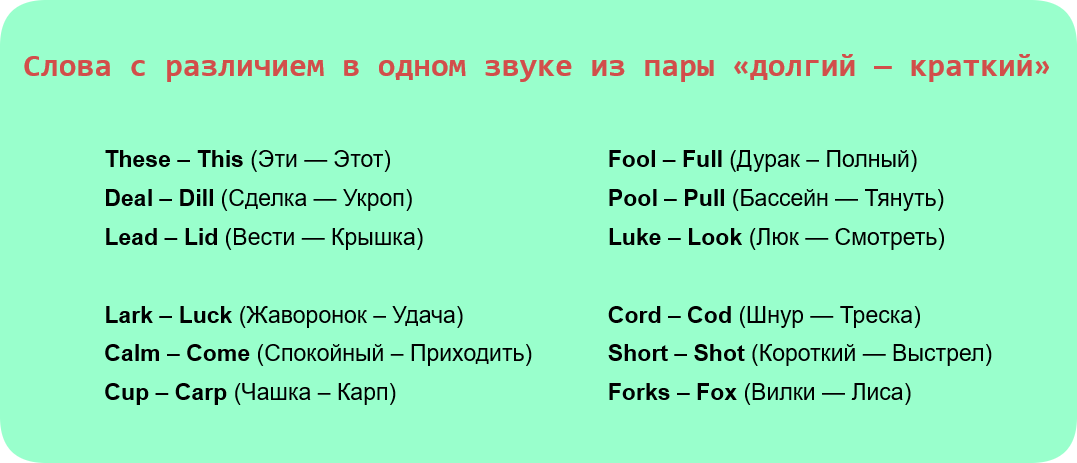 Слова с различием в одном звуке из пары «долгий — краткий»

These – This (Эти — Этот)
Deal – Dill (Сделка — Укроп)
Lead – Lid (Вести — Крышка)

Lark – Luck (Жаворонок – Удача)
Calm – Come (Спокойный – Приходить)
Cup – Carp (Чашка – Карп)

Fool – Full (Дурак – Полный)
Pool – Pull (Бассейн — Тянуть)
Luke – Look (Люк — Смотреть)

Cord – Cod (Шнур — Треска)
Short – Shot (Короткий — Выстрел)
Forks – Fox (Вилки — Лиса)